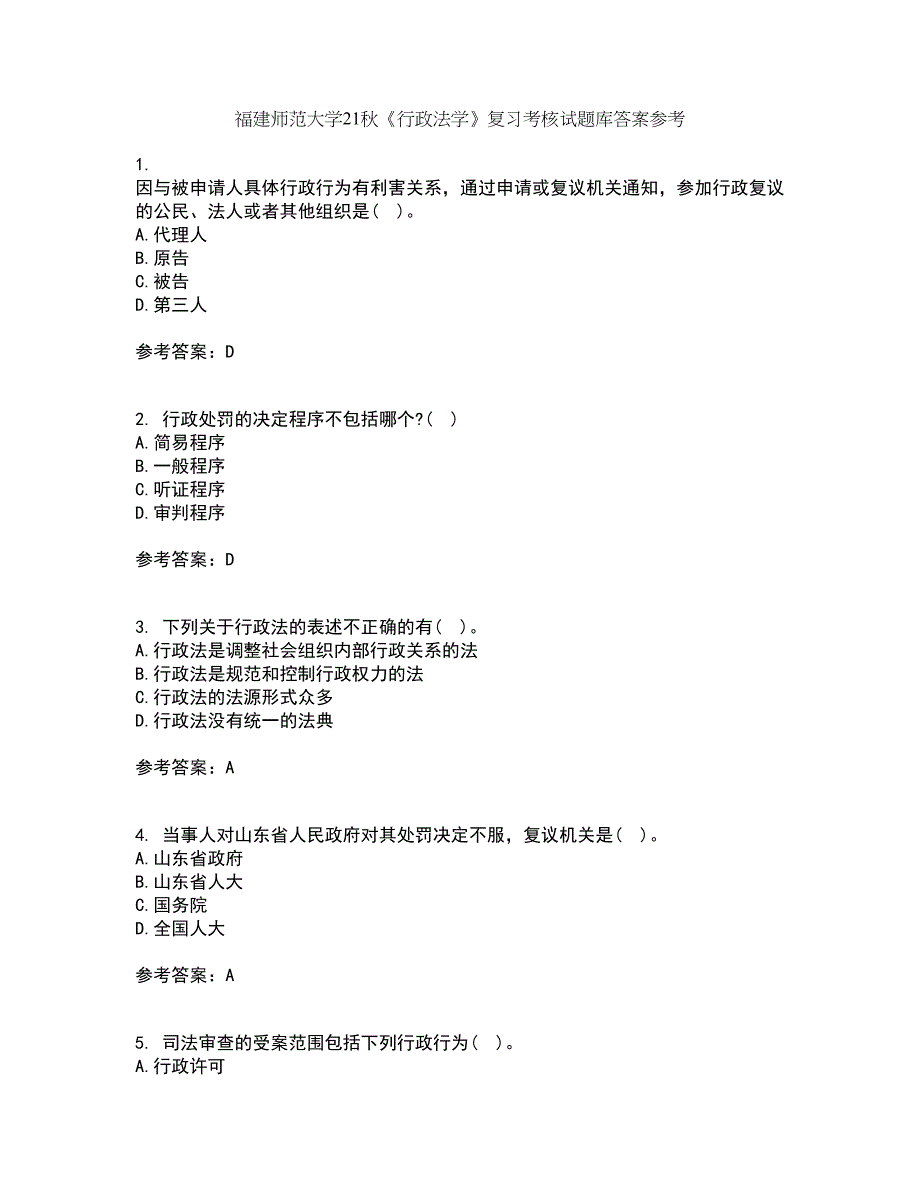 福建师范大学21秋《行政法学》复习考核试题库答案参考

1.
因与被申请人具体行政行为有利害关系，通过申请或复议机关通知，参加行政复议的公民、法人或者其他组织是（ ）。
A.代理人
B.原告
C.被告
D.第三人

参考答案：D

2. 行政处罚的决定程序不包括哪个?（ ）
A.简易程序
B.一般程序
C.听证程序
D.审判程序

参考答案：D

3. 下列关于行政法的表述不正确的有（ ）。
A.行政法是调整社会组织内部行政关系的法
B.行政法是规范和控制行政权力的法
C.行政法的法源形式众多
D.行政法没有统一的法典

参考答案：A

4. 当事人对山东省人民政府对其处罚决定不服，复议机关是（ ）。
A.山东省政府
B.山东省人大
C.国务院
D.全国人大

参考答案：A

5. 司法审查的受案范围包括下列行政行为（ ）。
A.行政许可